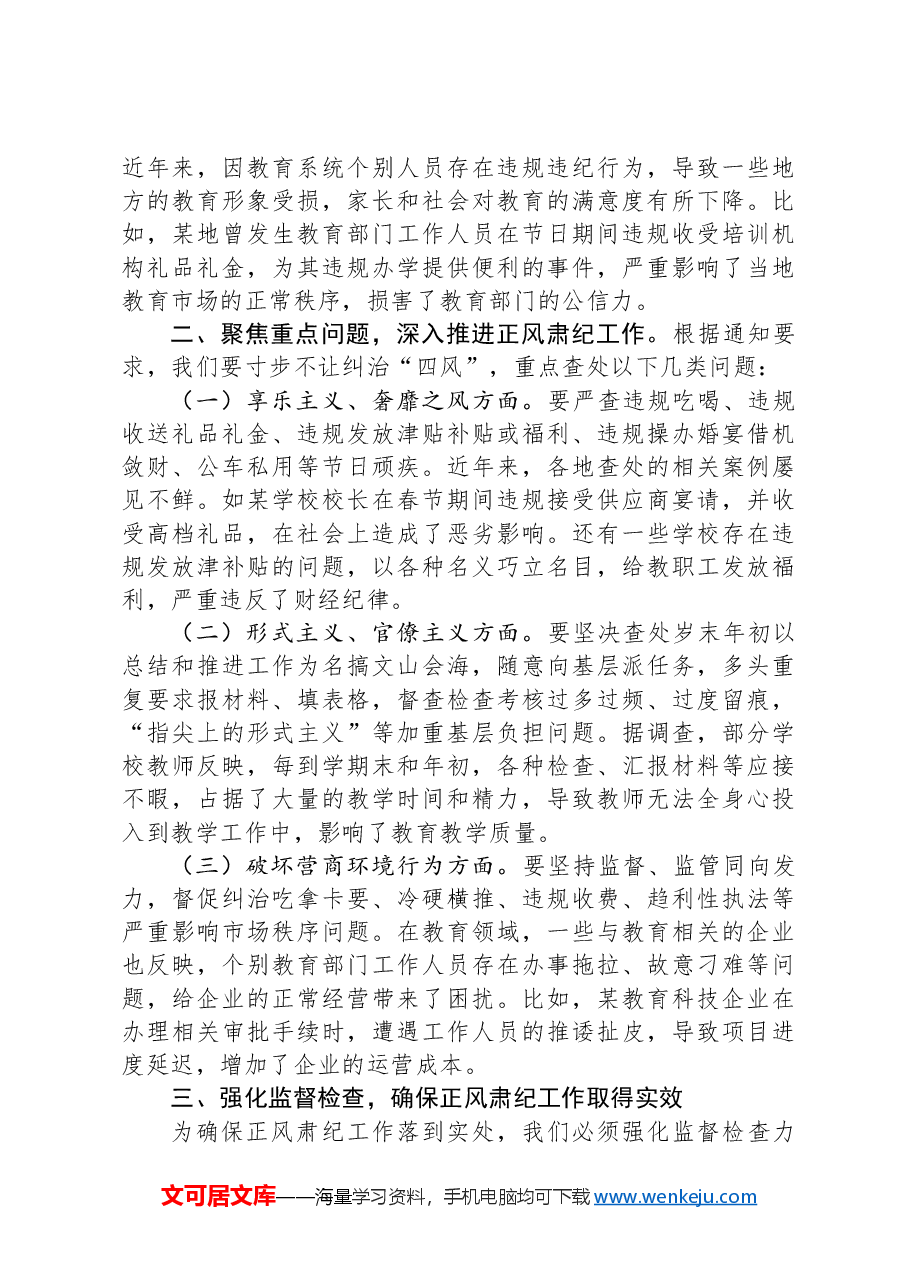 近年来，因教育系统个别人员存在违规违纪行为，导致一些地方的教育形象受损，家长和社会对教育的满意度有所下降。比如，某地曾发生教育部门工作人员在节日期间违规收受培训机构礼品礼金，为其违规办学提供便利的事件，严重影响了当地教育市场的正常秩序，损害了教育部门的公信力。

二、聚焦重点问题，深入推进正风肃纪工作。根据通知要求，我们要寸步不让纠治“四风”，重点查处以下几类问题：

（一）享乐主义、奢靡之风方面。要严查违规吃喝、违规收送礼品礼金、违规发放津贴补贴或福利、违规操办婚宴借机敛财、公车私用等节日顽疾。近年来，各地查处的相关案例屡见不鲜。如某学校校长在春节期间违规接受供应商宴请，并收受高档礼品，在社会上造成了恶劣影响。还有一些学校存在违规发放津补贴的问题，以各种名义巧立名目，给教职工发放福利，严重违反了财经纪律。

（二）形式主义、官僚主义方面。要坚决查处岁末年初以总结和推进工作为名搞文山会海，随意向基层派任务，多头重复要求报材料、填表格，督查检查考核过多过频、过度留痕，“指尖上的形式主义”等加重基层负担问题。据调查，部分学校教师反映，每到学期末和年初，各种检查、汇报材料等应接不暇，占据了大量的教学时间和精力，导致教师无法全身心投入到教学工作中，影响了教育教学质量。

（三）破坏营商环境行为方面。要坚持监督、监管同向发力，督促纠治吃拿卡要、冷硬横推、违规收费、趋利性执法等严重影响市场秩序问题。在教育领域，一些与教育相关的企业也反映，个别教育部门工作人员存在办事拖拉、故意刁难等问题，给企业的正常经营带来了困扰。比如，某教育科技企业在办理相关审批手续时，遭遇工作人员的推诿扯皮，导致项目进度延迟，增加了企业的运营成本。

三、强化监督检查，确保正风肃纪工作取得实效

为确保正风肃纪工作落到实处，我们必须强化监督检查力

文可居文库——海量学习资料，手机电脑均可下载www.wenkeju.com